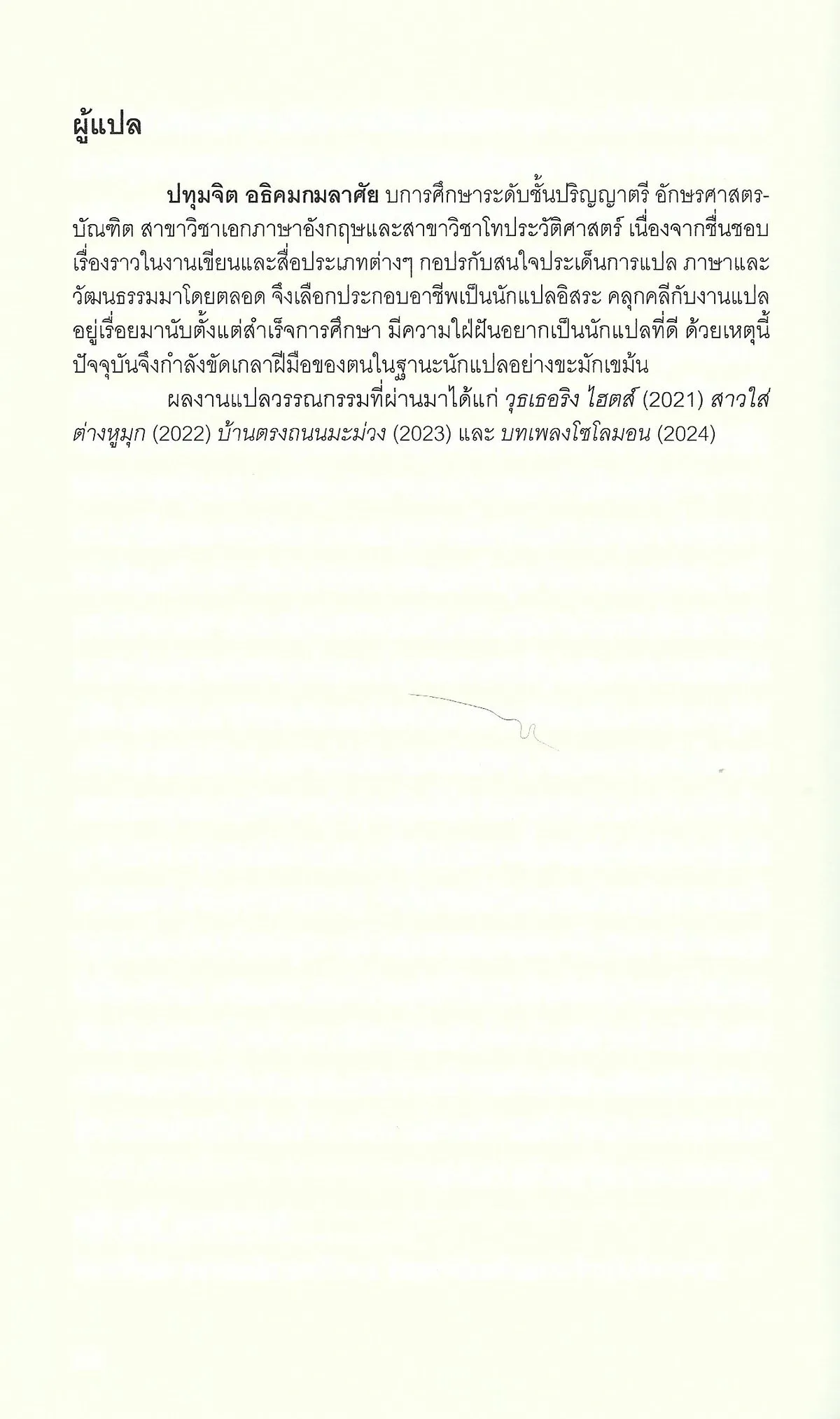 ผู้แปล

ปทุมจิต อธิคมกมลาศัย บการศึกษาระดับชั้นปริญญาตรี อักษรศาสตรบัณฑิต สาขาวิชาเอกภาษาอังกฤษและสาขาวิชาโทประวัติศาสตร์ เนื่องจากชื่นชอบเรื่องราวในงานเขียนและสื่อประเภทต่างๆ กอปรกับสนใจประเด็นการแปล ภาษาและวัฒนธรรมมาโดยตลอด จึงเลือกประกอบอาชีพเป็นนักแปลอิสระ คลุกคลีกับงานแปลอยู่เรื่อยมานับตั้งแต่สำเร็จการศึกษา มีความใฝ่ฝันอยากเป็นนักแปลที่ดี ด้วยเหตุนี้ปัจจุบันจึงกำลังขัดเกลาฝีมือของตนในฐานะนักแปลอย่างขะมักเขม้น

ผลงานแปลวรรณกรรมที่ผ่านมาได้แก่ วุธเธอริง ไฮตส์ (2021) สาวใส่ต่างหูมุก (2022) บ้านตรงถนนมะม่วง (2023) และ บทเพลงโซโลมอน (2024)